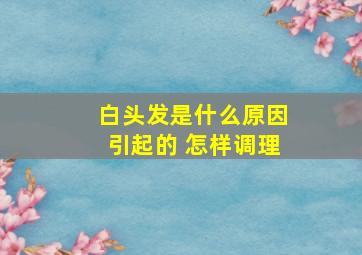 白头发是什么原因引起的 怎样调理